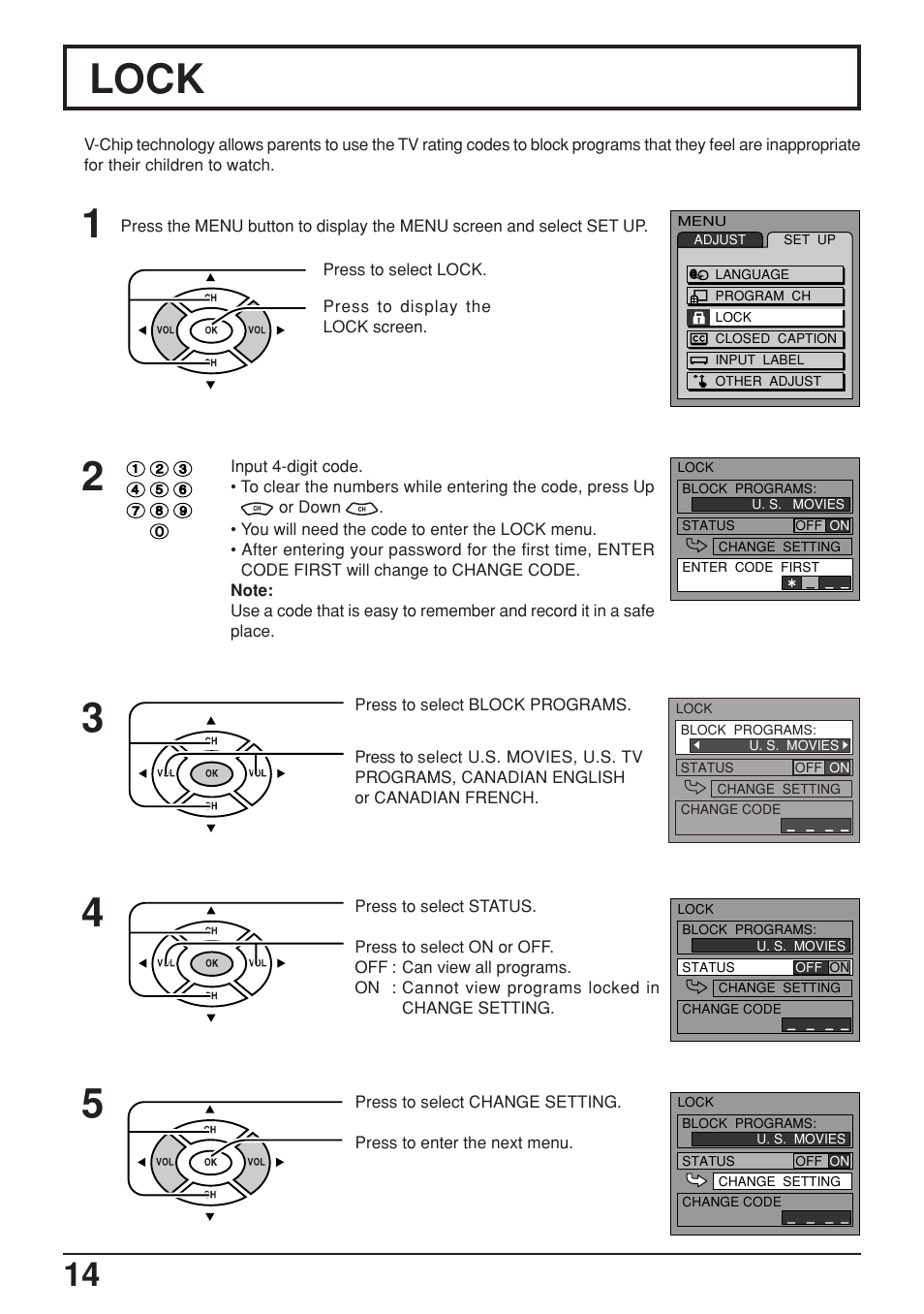 LOCK

V-Chip technology allows parents to use the TV rating codes to block programs that they feel are inappropriate for their children to watch.

1

Press the MENU button to display the MENU screen and select SET UP.

CH
VOL OK VOL
CH

Press to select LOCK.

Press to display the LOCK screen.

MENU
ADJUST SET UP
LANGUAGE
PROGRAM CH
LOCK
CLOSED CAPTION
INPUT LABEL
OTHER ADJUST

2

1 2 3
4 5 6
7 8 9
0

Input 4-digit code.
• To clear the numbers while entering the code, press Up CH or Down CH.
• You will need the code to enter the LOCK menu.
• After entering your password for the first time, ENTER CODE FIRST will change to CHANGE CODE.
Note:
Use a code that is easy to remember and record it in a safe place.

LOCK
BLOCK PROGRAMS:
U. S. MOVIES
STATUS OFF ON
CHANGE SETTING
ENTER CODE FIRST
∗ _ _ _

3

CH
VOL OK VOL
CH

Press to select BLOCK PROGRAMS.

Press to select U.S. MOVIES, U.S. TV PROGRAMS, CANADIAN ENGLISH or CANADIAN FRENCH.

LOCK
BLOCK PROGRAMS:
U. S. MOVIES
STATUS OFF ON
CHANGE SETTING
CHANGE CODE
_ _ _ _

4

CH
VOL OK VOL
CH

Press to select STATUS.

Press to select ON or OFF.
OFF : Can view all programs.
ON : Cannot view programs locked in CHANGE SETTING.

LOCK
BLOCK PROGRAMS:
U. S. MOVIES
STATUS OFF ON
CHANGE SETTING
CHANGE CODE
_ _ _ _

5

CH
VOL OK VOL
CH

Press to select CHANGE SETTING.

Press to enter the next menu.

LOCK
BLOCK PROGRAMS:
U. S. MOVIES
STATUS OFF ON
CHANGE SETTING
CHANGE CODE
_ _ _ _

14